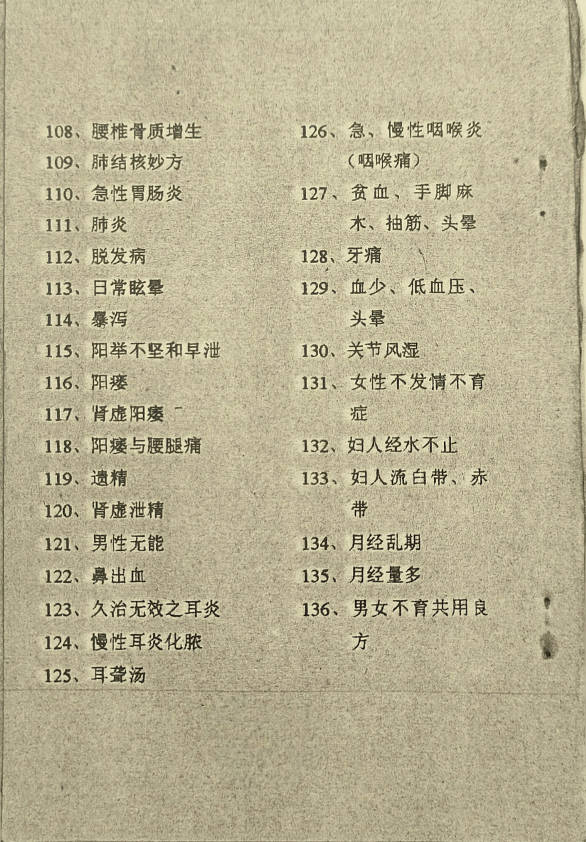 108、腰椎骨质增生
109、肺结核妙方
110、急性胃肠炎
111、肺炎
112、脱发病
113、日常眩晕
114、暴泻
115、阳举不坚和早泄
116、阳痿
117、肾虚阳痿
118、阳痿与腰腿痛
119、遗精
120、肾虚泄精
121、男性无能
122、鼻出血
123、久治无效之耳炎
124、慢性耳炎化脓
125、耳聋汤

126、急、慢性咽喉炎（咽喉痛）
127、贫血、手脚麻木、抽筋、头晕
128、牙痛
129、血少、低血压、头晕
130、关节风湿
131、女性不发情不育症
132、妇人经水不止
133、妇人流白带、赤带
134、月经乱期
135、月经量多
136、男女不育共用良方